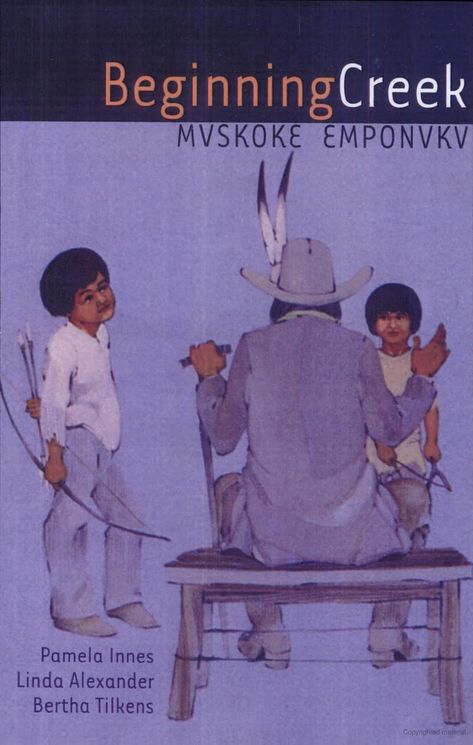 BeginningCreek
MVSKOKE EMPONVKV

Pamela Innes
Linda Alexander
Bertha Tilkens

Copyrighted material